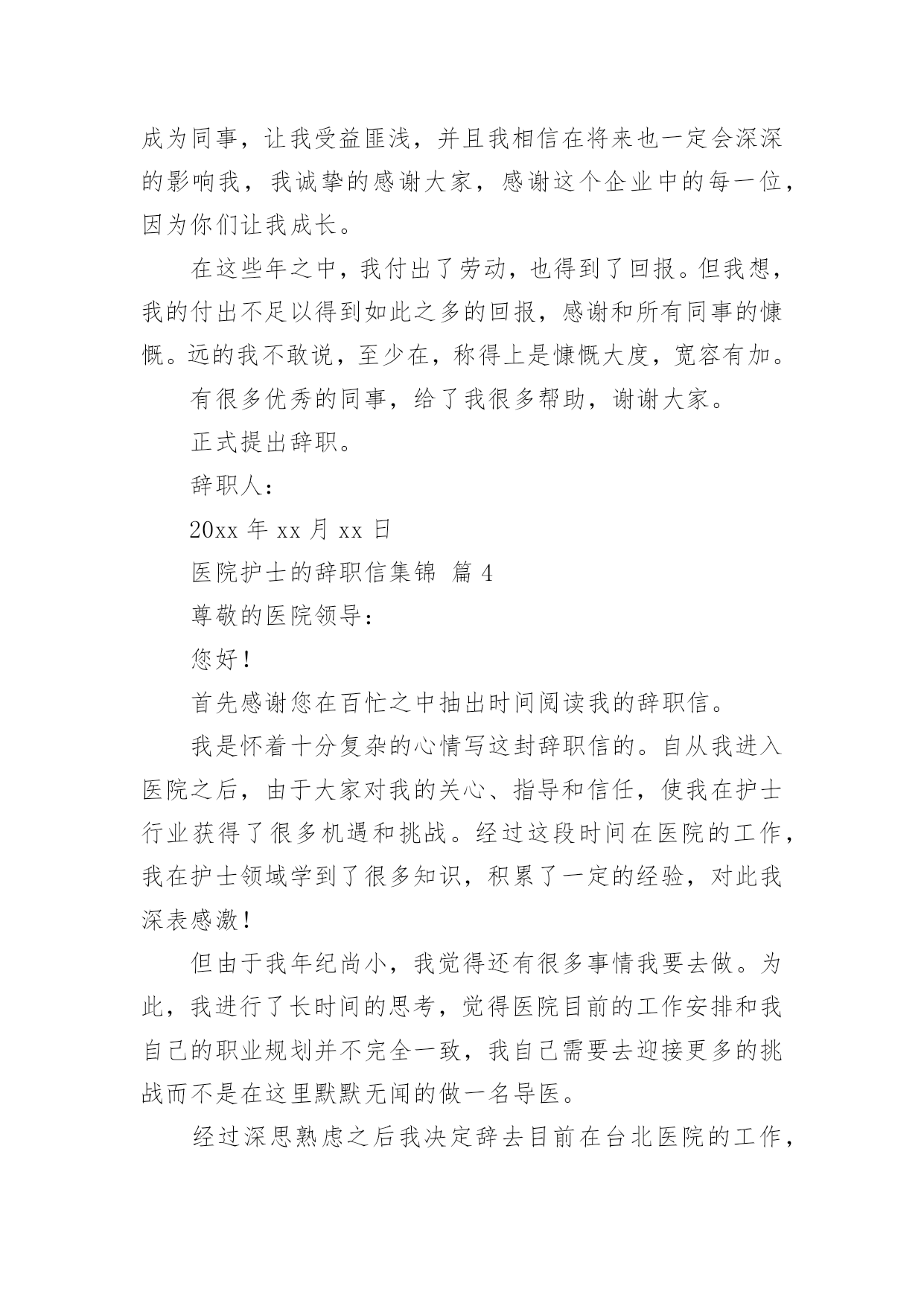 成为同事，让我受益匪浅，并且我相信在将来也一定会深深的影响我，我诚挚的感谢大家，感谢这个企业中的每一位，因为你们让我成长。

在这些年之中，我付出了劳动，也得到了回报。但我想，我的付出不足以得到如此之多的回报，感谢和所有同事的慷慨。远的我不敢说，至少在，称得上是慷慨大度，宽容有加。

有很多优秀的同事，给了我很多帮助，谢谢大家。

正式提出辞职。

辞职人：

20xx 年 xx 月 xx 日

医院护士的辞职信集锦 篇 4

尊敬的医院领导：

您好！

首先感谢您在百忙之中抽出时间阅读我的辞职信。

我是怀着十分复杂的心情写这封辞职信的。自从我进入医院之后，由于大家对我的关心、指导和信任，使我在护士行业获得了很多机遇和挑战。经过这段时间在医院的工作，我在护士领域学到了很多知识，积累了一定的经验，对此我深表感激！

但由于我年纪尚小，我觉得还有很多事情我要去做。为此，我进行了长时间的思考，觉得医院目前的工作安排和我自己的职业规划并不完全一致，我自己需要去迎接更多的挑战而不是在这里默默无闻的做一名导医。

经过深思熟虑之后我决定辞去目前在台北医院的工作，